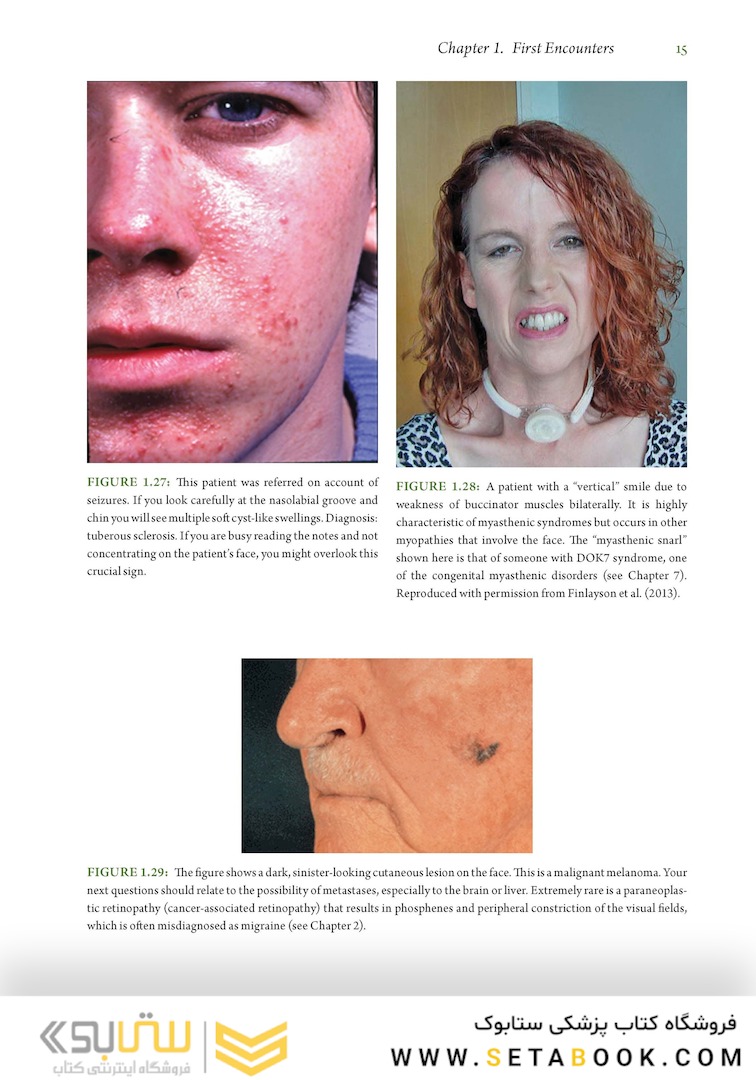 Chapter 1. First Encounters 15

FIGURE 1.27: This patient was referred on account of seizures. If you look carefully at the nasolabial groove and chin you will see multiple soft cyst-like swellings. Diagnosis: tuberous sclerosis. If you are busy reading the notes and not concentrating on the patient's face, you might overlook this crucial sign.

FIGURE 1.28: A patient with a "vertical" smile due to weakness of buccinator muscles bilaterally. It is highly characteristic of myasthenic syndromes but occurs in other myopathies that involve the face. The "myasthenic snarl" shown here is that of someone with DOK7 syndrome, one of the congenital myasthenic disorders (see Chapter 7). Reproduced with permission from Finlayson et al. (2013).

FIGURE 1.29: The figure shows a dark, sinister-looking cutaneous lesion on the face. This is a malignant melanoma. Your next questions should relate to the possibility of metastases, especially to the brain or liver. Extremely rare is a paraneoplastic retinopathy (cancer-associated retinopathy) that results in phosphenes and peripheral constriction of the visual fields, which is often misdiagnosed as migraine (see Chapter 2).

ستابوک
فروشگاه اینترنتی کتاب

فروشگاه کتاب پزشکی ستابوک
WWW.SETABOOK.COM